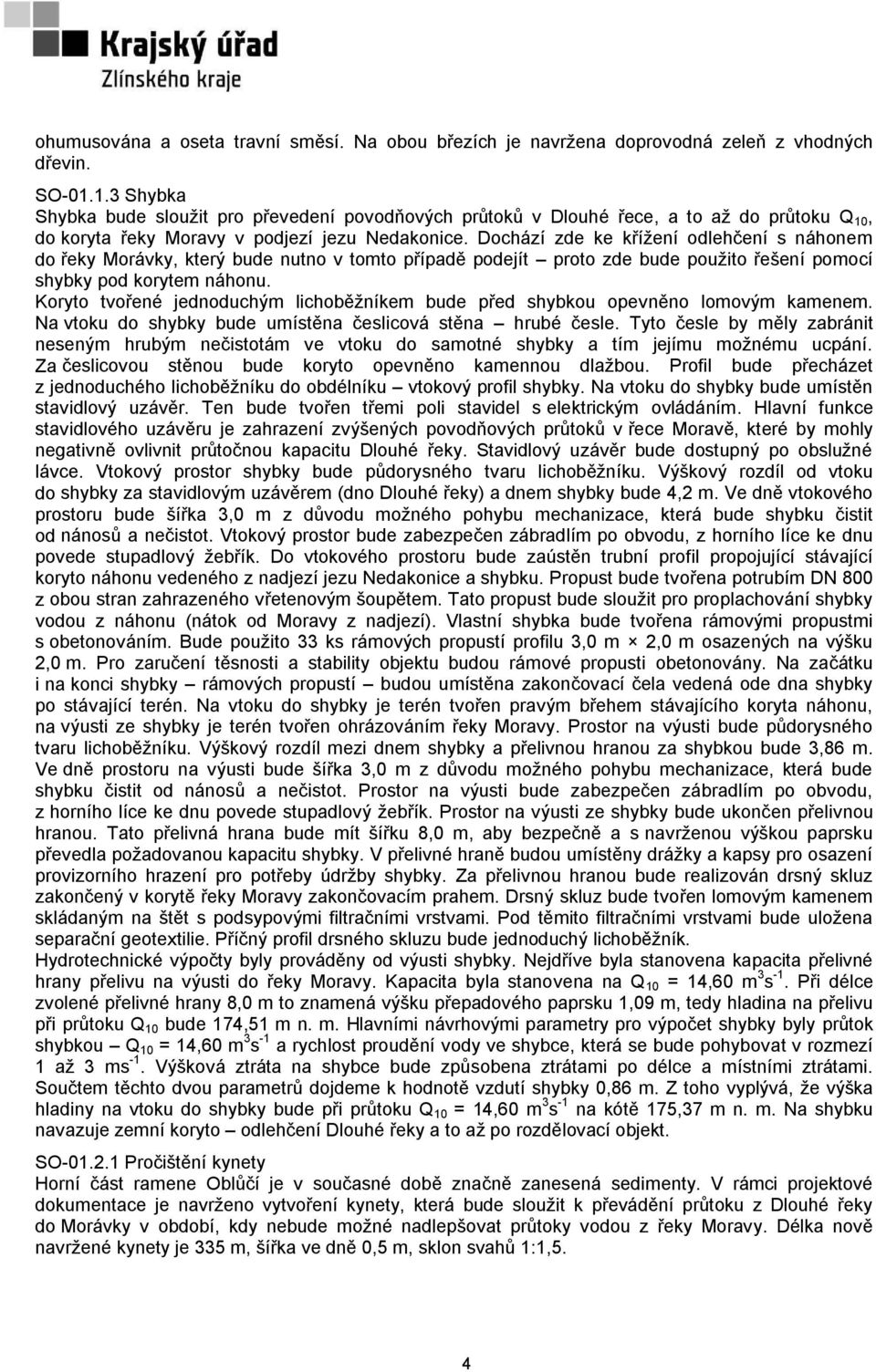 Krajský úřad
Zlínského kraje

ohumusována a oseta travní směsí. Na obou březích je navržena doprovodná zeleň z vhodných dřevin.

SO-01.1.3 Shybka
Shybka bude sloužit pro převedení povodňových průtoků v Dlouhé řece, a to až do průtoku $Q_{10}$, do koryta řeky Moravy v podjezí jezu Nedakonice. Dochází zde ke křížení odlehčení s náhonem do řeky Morávky, který bude nutno v tomto případě podejít – proto zde bude použito řešení pomocí shybky pod korytem náhonu.
Koryto tvořené jednoduchým lichoběžníkem bude před shybkou opevněno lomovým kamenem. Na vtoku do shybky bude umístěna česlicová stěna – hrubé česle. Tyto česle by měly zabránit neseným hrubým nečistotám ve vtoku do samotné shybky a tím jejímu možnému ucpání. Za česlicovou stěnou bude koryto opevněno kamennou dlažbou. Profil bude přecházet z jednoduchého lichoběžníku do obdélníku – vtokový profil shybky. Na vtoku do shybky bude umístěn stavidlový uzávěr. Ten bude tvořen třemi poli stavidel s elektrickým ovládáním. Hlavní funkce stavidlového uzávěru je zahrazení zvýšených povodňových průtoků v řece Moravě, které by mohly negativně ovlivnit průtočnou kapacitu Dlouhé řeky. Stavidlový uzávěr bude dostupný po obslužné lávce. Vtokový prostor shybky bude půdorysného tvaru lichoběžníku. Výškový rozdíl od vtoku do shybky za stavidlovým uzávěrem (dno Dlouhé řeky) a dnem shybky bude 4,2 m. Ve dně vtokového prostoru bude šířka 3,0 m z důvodu možného pohybu mechanizace, která bude shybku čistit od nánosů a nečistot. Vtokový prostor bude zabezpečen zábradlím po obvodu, z horního líce ke dnu povede stupadlový žebřík. Do vtokového prostoru bude zaústěn trubní profil propojující stávající koryto náhonu vedeného z nadjezí jezu Nedakonice a shybku. Propust bude tvořena potrubím DN 800 z obou stran zahrazeného vřetenovým šoupětem. Tato propust bude sloužit pro proplachování shybky vodou z náhonu (nátok od Moravy z nadjezí). Vlastní shybka bude tvořena rámovými propustmi s obetonováním. Bude použito 33 ks rámových propustí profilu 3,0 m × 2,0 m osazených na výšku 2,0 m. Pro zaručení těsnosti a stability objektu budou rámové propusti obetonovány. Na začátku i na konci shybky – rámových propustí – budou umístěna zakončovací čela vedená ode dna shybky po stávající terén. Na vtoku do shybky je terén tvořen pravým břehem stávajícího koryta náhonu, na výusti ze shybky je terén tvořen ohrázováním řeky Moravy. Prostor na výusti bude půdorysného tvaru lichoběžníku. Výškový rozdíl mezi dnem shybky a přelivnou hranou za shybkou bude 3,86 m. Ve dně prostoru na výusti bude šířka 3,0 m z důvodu možného pohybu mechanizace, která bude shybku čistit od nánosů a nečistot. Prostor na výusti bude zabezpečen zábradlím po obvodu, z horního líce ke dnu povede stupadlový žebřík. Prostor na výusti ze shybky bude ukončen přelivnou hranou. Tato přelivná hrana bude mít šířku 8,0 m, aby bezpečně a s navrženou výškou paprsku převedla požadovanou kapacitu shybky. V přelivné hraně budou umístěny drážky a kapsy pro osazení provizorního hrazení pro potřeby údržby shybky. Za přelivnou hranou bude realizován drsný skluz zakončený v korytě řeky Moravy zakončovacím prahem. Drsný skluz bude tvořen lomovým kamenem skládaným na štět s podsypovými filtračními vrstvami. Pod těmito filtračními vrstvami bude uložena separační geotextilie. Příčný profil drsného skluzu bude jednoduchý lichoběžník.
Hydrotechnické výpočty byly prováděny od výusti shybky. Nejdříve byla stanovena kapacita přelivné hrany přelivu na výusti do řeky Moravy. Kapacita byla stanovena na $Q_{10}$ = 14,60 $m^3s^{-1}$. Při délce zvolené přelivné hrany 8,0 m to znamená výšku přepadového paprsku 1,09 m, tedy hladina na přelivu při průtoku $Q_{10}$ bude 174,51 m n. m. Hlavními návrhovými parametry pro výpočet shybky byly průtok shybkou – $Q_{10}$ = 14,60 $m^3s^{-1}$ a rychlost proudění vody ve shybce, která se bude pohybovat v rozmezí 1 až 3 $ms^{-1}$. Výšková ztráta na shybce bude způsobena ztrátami po délce a místními ztrátami. Součtem těchto dvou parametrů dojdeme k hodnotě vzdutí shybky 0,86 m. Z toho vyplývá, že výška hladiny na vtoku do shybky bude při průtoku $Q_{10}$ = 14,60 $m^3s^{-1}$ na kótě 175,37 m n. m. Na shybku navazuje zemní koryto – odlehčení Dlouhé řeky a to až po rozdělovací objekt.

SO-01.2.1 Pročištění kynety
Horní část ramene Oblůčí je v současné době značně zanesená sedimenty. V rámci projektové dokumentace je navrženo vytvoření kynety, která bude sloužit k převádění průtoku z Dlouhé řeky do Morávky v období, kdy nebude možné nadlepšovat průtoky vodou z řeky Moravy. Délka nově navržené kynety je 335 m, šířka ve dně 0,5 m, sklon svahů 1:1,5.

4